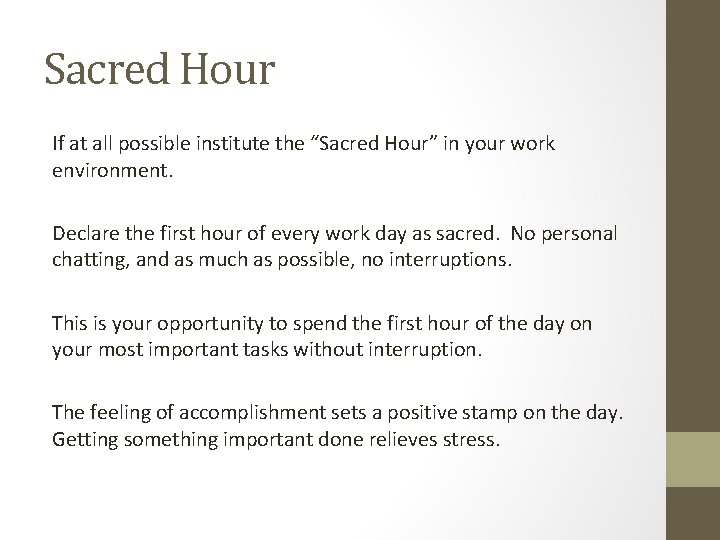 Sacred Hour

If at all possible institute the “Sacred Hour” in your work environment.

Declare the first hour of every work day as sacred.  No personal chatting, and as much as possible, no interruptions.

This is your opportunity to spend the first hour of the day on your most important tasks without interruption.

The feeling of accomplishment sets a positive stamp on the day. Getting something important done relieves stress.